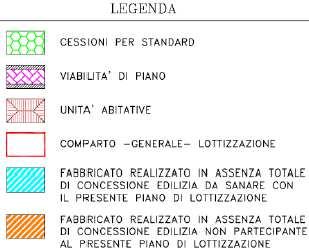 LEGENDA

CESSIONI PER STANDARD

VIABILITA' DI PIANO

UNITA' ABITATIVE

COMPARTO -GENERALE- LOTTIZZAZIONE

FABBRICATO REALIZZATO IN ASSENZA TOTALE DI CONCESSIONE EDILIZIA DA SANARE CON IL PRESENTE PIANO DI LOTTIZZAZIONE

FABBRICATO REALIZZATO IN ASSENZA TOTALE DI CONCESSIONE EDILIZIA NON PARTECIPANTE AL PRESENTE PIANO DI LOTTIZZAZIONE